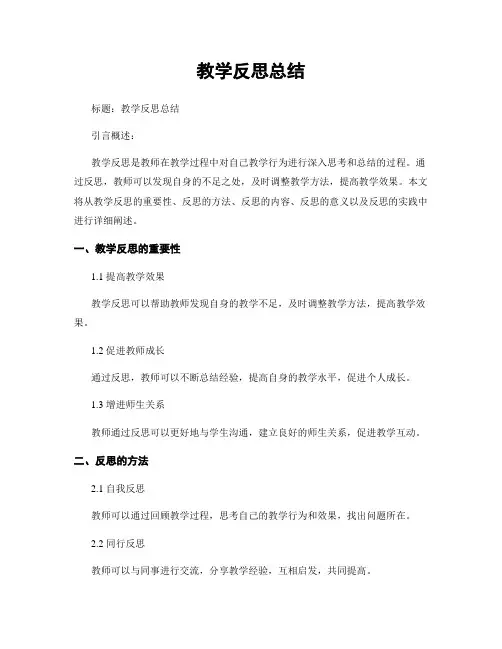 教学反思总结

标题：教学反思总结

引言概述：

教学反思是教师在教学过程中对自己教学行为进行深入思考和总结的过程。通过反思，教师可以发现自身的不足之处，及时调整教学方法，提高教学效果。本文将从教学反思的重要性、反思的方法、反思的内容、反思的意义以及反思的实践中进行详细阐述。

一、教学反思的重要性

1.1 提高教学效果

教学反思可以帮助教师发现自身的教学不足，及时调整教学方法，提高教学效果。

1.2 促进教师成长

通过反思，教师可以不断总结经验，提高自身的教学水平，促进个人成长。

1.3 增进师生关系

教师通过反思可以更好地与学生沟通，建立良好的师生关系，促进教学互动。

二、反思的方法

2.1 自我反思

教师可以通过回顾教学过程，思考自己的教学行为和效果，找出问题所在。

2.2 同行反思

教师可以与同事进行交流，分享教学经验，互相启发，共同提高。